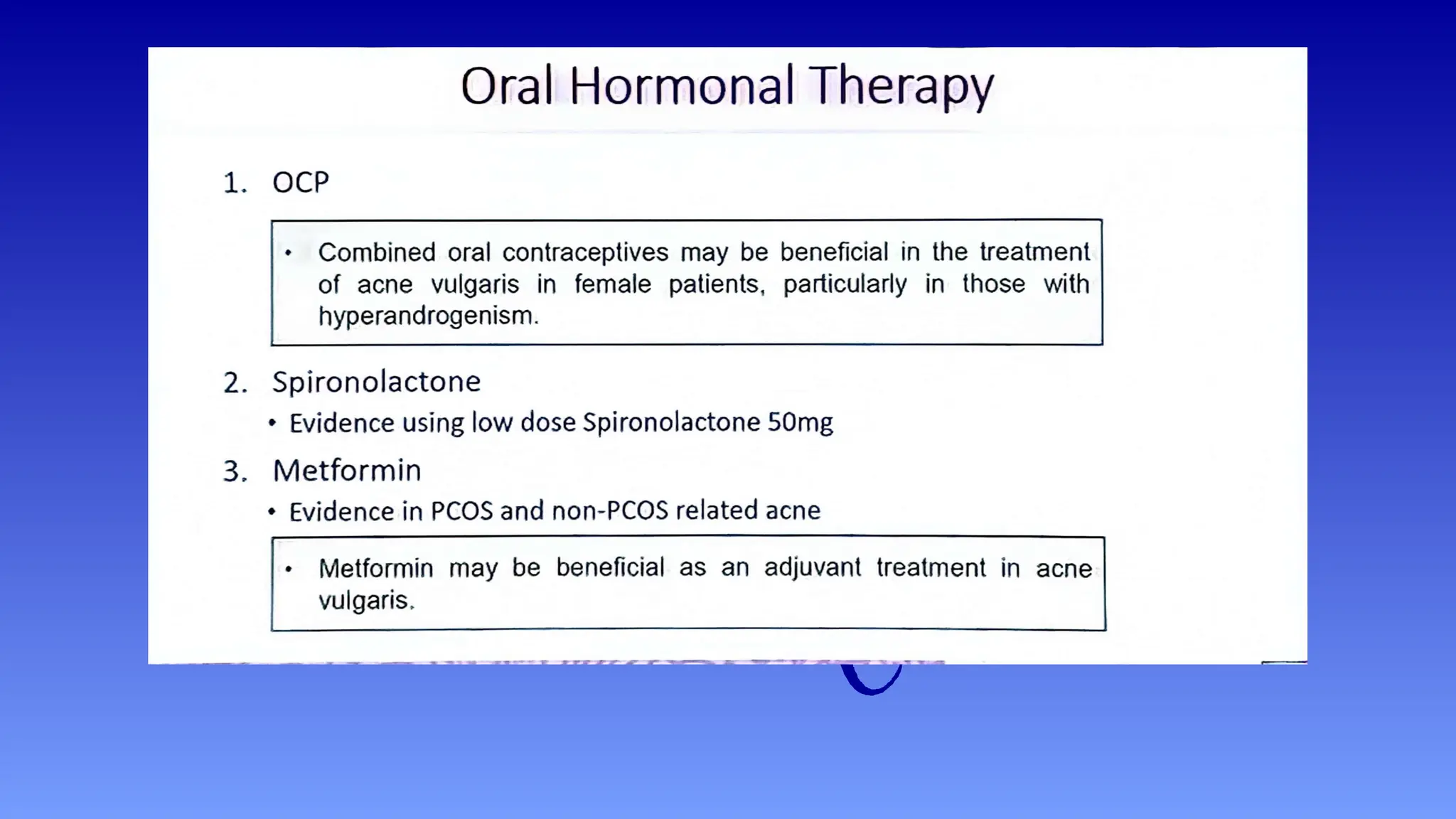 Oral Hormonal Therapy

1. OCP

• Combined oral contraceptives may be beneficial in the treatment of acne vulgaris in female patients, particularly in those with hyperandrogenism.

2. Spironolactone

• Evidence using low dose Spironolactone 50mg

3. Metformin

• Evidence in PCOS and non-PCOS related acne

• Metformin may be beneficial as an adjuvant treatment in acne vulgaris.